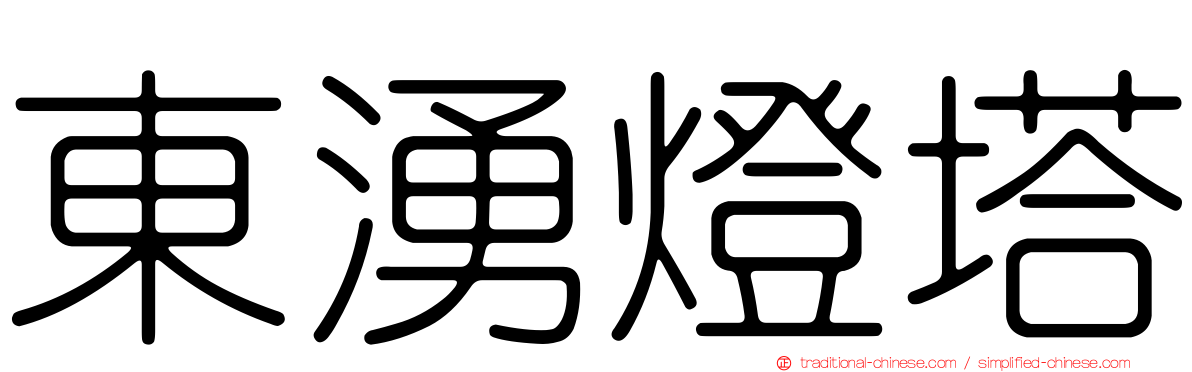 東湧燈塔

traditional-chinese.com / simplified-chinese.com